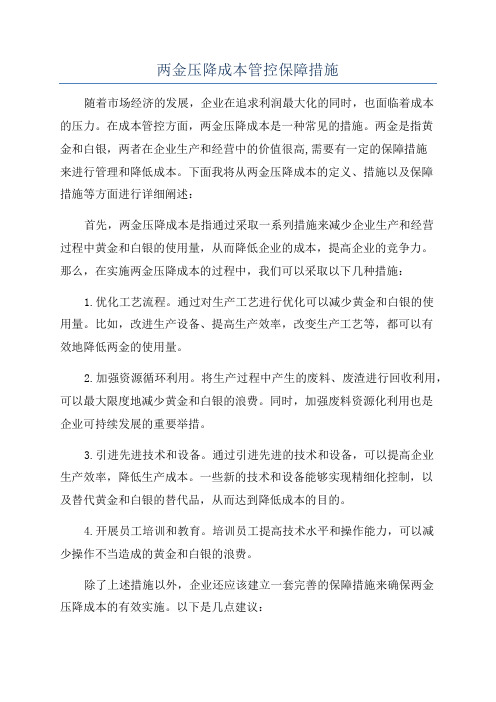 两金压降成本管控保障措施

随着市场经济的发展，企业在追求利润最大化的同时，也面临着成本的压力。在成本管控方面，两金压降成本是一种常见的措施。两金是指黄金和白银，两者在企业生产和经营中的价值很高,需要有一定的保障措施来进行管理和降低成本。下面我将从两金压降成本的定义、措施以及保障措施等方面进行详细阐述：

首先，两金压降成本是指通过采取一系列措施来减少企业生产和经营过程中黄金和白银的使用量，从而降低企业的成本，提高企业的竞争力。那么，在实施两金压降成本的过程中，我们可以采取以下几种措施：

1.优化工艺流程。通过对生产工艺进行优化可以减少黄金和白银的使用量。比如，改进生产设备、提高生产效率，改变生产工艺等，都可以有效地降低两金的使用量。

2.加强资源循环利用。将生产过程中产生的废料、废渣进行回收利用，可以最大限度地减少黄金和白银的浪费。同时，加强废料资源化利用也是企业可持续发展的重要举措。

3.引进先进技术和设备。通过引进先进的技术和设备，可以提高企业生产效率，降低生产成本。一些新的技术和设备能够实现精细化控制，以及替代黄金和白银的替代品，从而达到降低成本的目的。

4.开展员工培训和教育。培训员工提高技术水平和操作能力，可以减少操作不当造成的黄金和白银的浪费。

除了上述措施以外，企业还应该建立一套完善的保障措施来确保两金压降成本的有效实施。以下是几点建议：